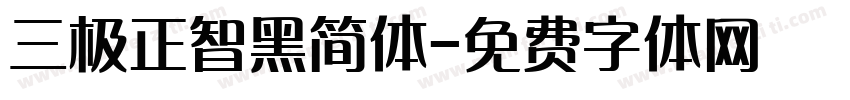 三极正智黑简体-免费字体网